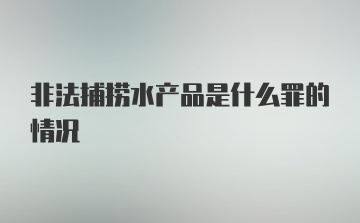 非法捕捞水产品是什么罪的情况